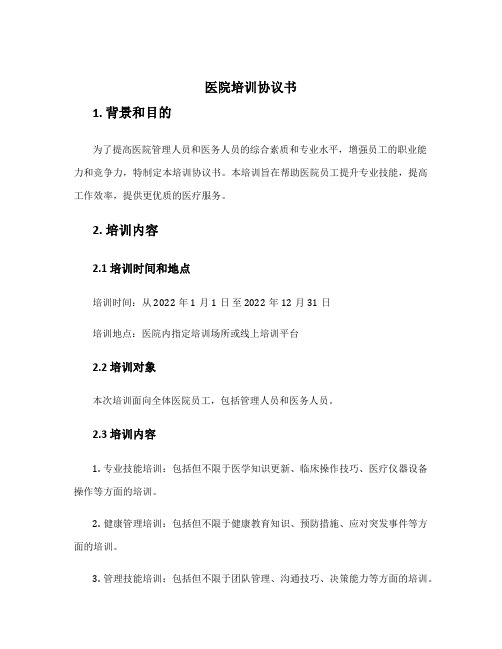 医院培训协议书

1. 背景和目的

为了提高医院管理人员和医务人员的综合素质和专业水平，增强员工的职业能力和竞争力，特制定本培训协议书。本培训旨在帮助医院员工提升专业技能，提高工作效率，提供更优质的医疗服务。

2. 培训内容

2.1 培训时间和地点

培训时间：从 2022 年 1 月 1 日至 2022 年 12 月 31 日

培训地点：医院内指定培训场所或线上培训平台

2.2 培训对象

本次培训面向全体医院员工，包括管理人员和医务人员。

2.3 培训内容

1. 专业技能培训：包括但不限于医学知识更新、临床操作技巧、医疗仪器设备操作等方面的培训。

2. 健康管理培训：包括但不限于健康教育知识、预防措施、应对突发事件等方面的培训。

3. 管理技能培训：包括但不限于团队管理、沟通技巧、决策能力等方面的培训。